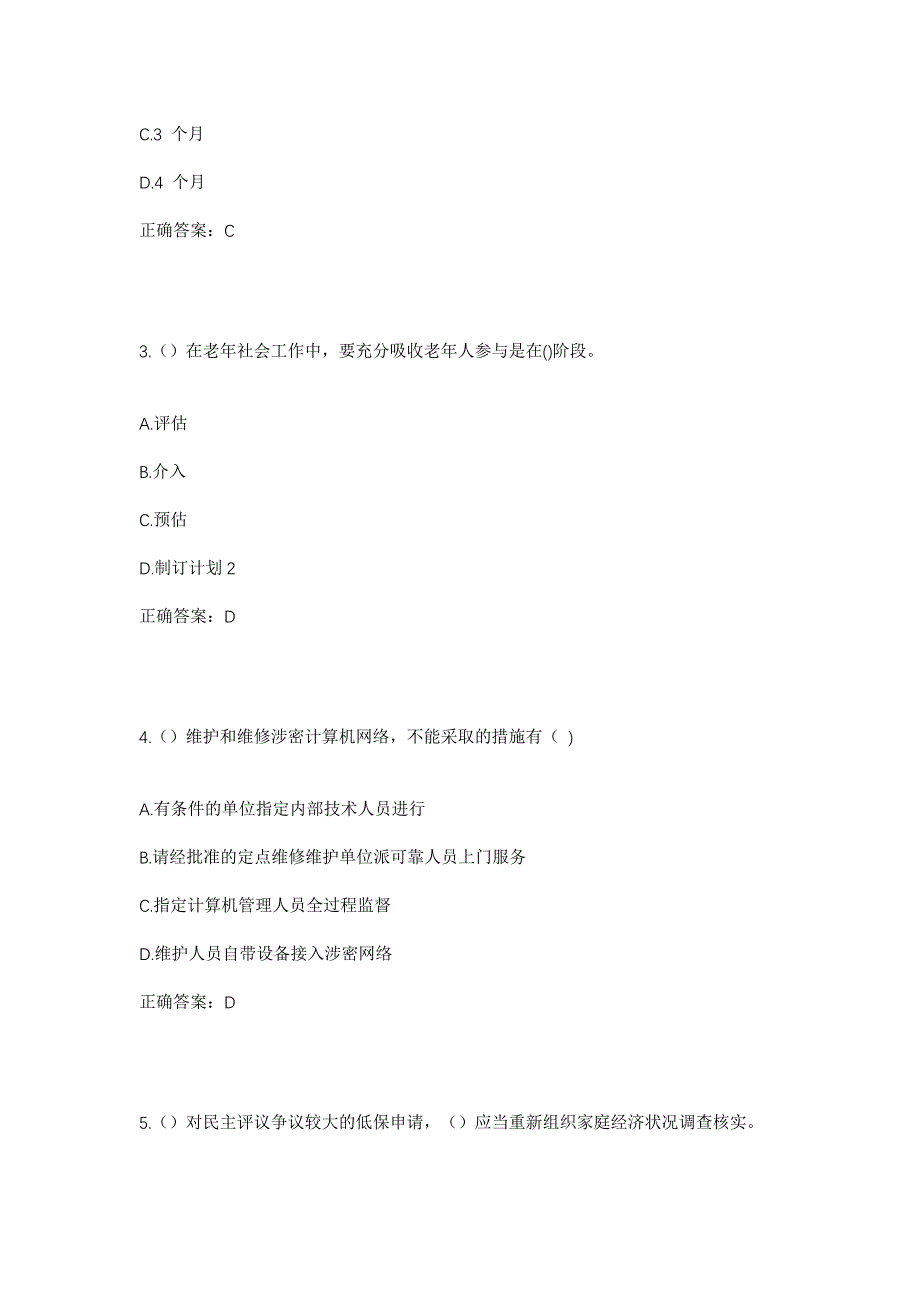 C.3 个月

D.4 个月

正确答案：C

3.（）在老年社会工作中，要充分吸收老年人参与是在()阶段。

A.评估

B.介入

C.预估

D.制订计划 2

正确答案：D

4.（）维护和维修涉密计算机网络，不能采取的措施有（ ）

A.有条件的单位指定内部技术人员进行

B.请经批准的定点维修维护单位派可靠人员上门服务

C.指定计算机管理人员全过程监督

D.维护人员自带设备接入涉密网络

正确答案：D

5.（）对民主评议争议较大的低保申请，（）应当重新组织家庭经济状况调查核实。